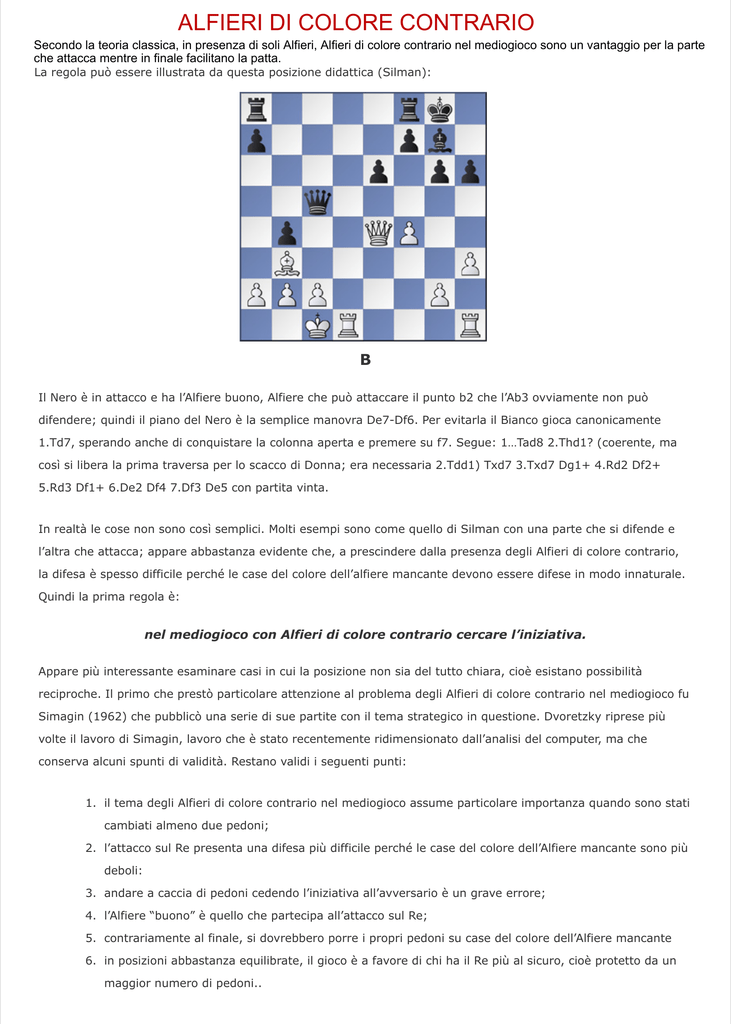 ALFIERI DI COLORE CONTRARIO

Secondo la teoria classica, in presenza di soli Alfieri, Alfieri di colore contrario nel mediogioco sono un vantaggio per la parte che attacca mentre in finale facilitano la patta.
La regola può essere illustrata da questa posizione didattica (Silman):

B

Il Nero è in attacco e ha l'Alfiere buono, Alfiere che può attaccare il punto b2 che l'Ab3 ovviamente non può difendere; quindi il piano del Nero è la semplice manovra De7-Df6. Per evitarla il Bianco gioca canonicamente 1.Td7, sperando anche di conquistare la colonna aperta e premere su f7. Segue: 1…Tad8 2.Thd1? (coerente, ma così si libera la prima traversa per lo scacco di Donna; era necessaria 2.Tdd1) Txd7 3.Txd7 Dg1+ 4.Rd2 Df2+ 5.Rd3 Df1+ 6.De2 Df4 7.Df3 De5 con partita vinta.

In realtà le cose non sono così semplici. Molti esempi sono come quello di Silman con una parte che si difende e l'altra che attacca; appare abbastanza evidente che, a prescindere dalla presenza degli Alfieri di colore contrario, la difesa è spesso difficile perché le case del colore dell'alfiere mancante devono essere difese in modo innaturale. Quindi la prima regola è:

nel mediogioco con Alfieri di colore contrario cercare l'iniziativa.

Appare più interessante esaminare casi in cui la posizione non sia del tutto chiara, cioè esistano possibilità reciproche. Il primo che prestò particolare attenzione al problema degli Alfieri di colore contrario nel mediogioco fu Simagin (1962) che pubblicò una serie di sue partite con il tema strategico in questione. Dvoretzky riprese più volte il lavoro di Simagin, lavoro che è stato recentemente ridimensionato dall'analisi del computer, ma che conserva alcuni spunti di validità. Restano validi i seguenti punti:

1. il tema degli Alfieri di colore contrario nel mediogioco assume particolare importanza quando sono stati cambiati almeno due pedoni;
2. l'attacco sul Re presenta una difesa più difficile perché le case del colore dell'Alfiere mancante sono più deboli:
3. andare a caccia di pedoni cedendo l'iniziativa all'avversario è un grave errore;
4. l'Alfiere "buono" è quello che partecipa all'attacco sul Re;
5. contrariamente al finale, si dovrebbero porre i propri pedoni su case del colore dell'Alfiere mancante
6. in posizioni abbastanza equilibrate, il gioco è a favore di chi ha il Re più al sicuro, cioè protetto da un maggior numero di pedoni..